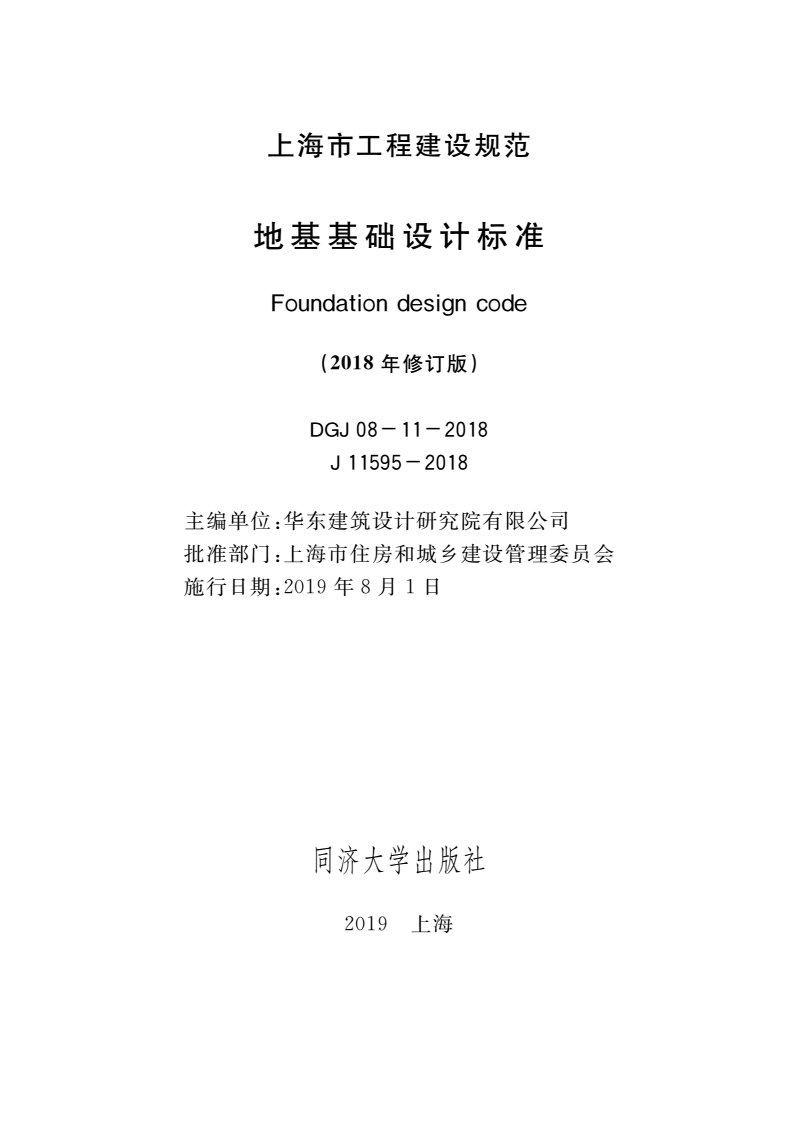 上海市工程建设规范

地基基础设计标准

Foundation design code

(2018 年修订版)

DGJ 08－11－2018
J 11595－2018

主编单位：华东建筑设计研究院有限公司
批准部门：上海市住房和城乡建设管理委员会
施行日期：2019 年 8 月 1 日

同济大学出版社

2019 上海